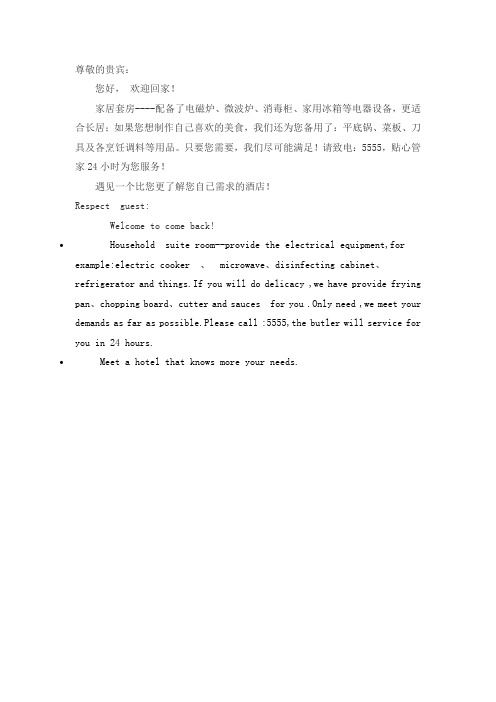 尊敬的贵宾：

您好， 欢迎回家！

家居套房----配备了电磁炉、微波炉、消毒柜、家用冰箱等电器设备，更适合长居；如果您想制作自己喜欢的美食，我们还为您备用了：平底锅、菜板、刀具及各烹饪调料等用品。只要您需要，我们尽可能满足！请致电：5555，贴心管家 24 小时为您服务！

遇见一个比您更了解您自己需求的酒店！

Respect guest:

Welcome to come back!

• Household suite room--provide the electrical equipment,for example:electric cooker 、 microwave、disinfecting cabinet、refrigerator and things.If you will do delicacy ,we have provide frying pan、chopping board、cutter and sauces for you .Only need ,we meet your demands as far as possible.Please call :5555,the butler will service for you in 24 hours.

• Meet a hotel that knows more your needs.